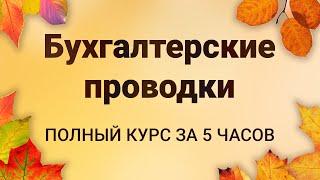 Бухгалтерские проводки

ПОЛНЫЙ КУРС ЗА 5 ЧАСОВ